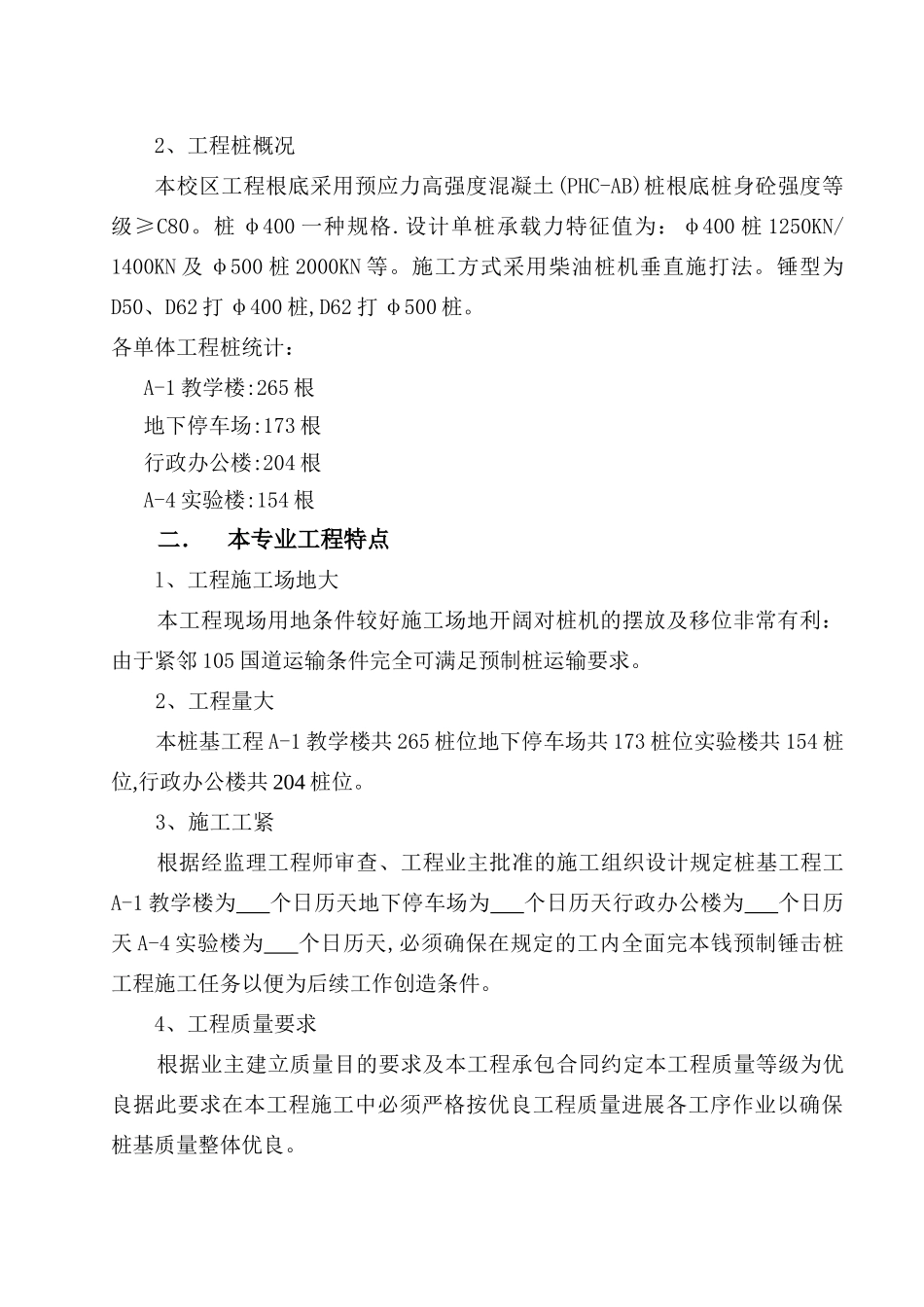 2、工程桩概况

本校区工程根底采用预应力高强度混凝土(PHC-AB)桩根底桩身砼强度等级≥C80。桩 φ400 一种规格.设计单桩承载力特征值为：φ400 桩 1250KN/1400KN 及 φ500 桩 2000KN 等。施工方式采用柴油桩机垂直施打法。锤型为 D50、D62 打 φ400 桩,D62 打 φ500 桩。

各单体工程桩统计：

A-1 教学楼:265 根

地下停车场:173 根

行政办公楼:204 根

A-4 实验楼:154 根

二.　本专业工程特点

1、工程施工场地大

本工程现场用地条件较好施工场地开阔对桩机的摆放及移位非常有利：由于紧邻 105 国道运输条件完全可满足预制桩运输要求。

2、工程量大

本桩基工程 A-1 教学楼共 265 桩位地下停车场共 173 桩位实验楼共 154 桩位,行政办公楼共 204 桩位。

3、施工工紧

根据经监理工程师审查、工程业主批准的施工组织设计规定桩基工程工 A-1 教学楼为___个日历天地下停车场为___个日历天行政办公楼为___个日历天 A-4 实验楼为___个日历天,必须确保在规定的工内全面完本钱预制锤击桩工程施工任务以便为后续工作创造条件。

4、工程质量要求

根据业主建立质量目的要求及本工程承包合同约定本工程质量等级为优良据此要求在本工程施工中必须严格按优良工程质量进展各工序作业以确保桩基质量整体优良。